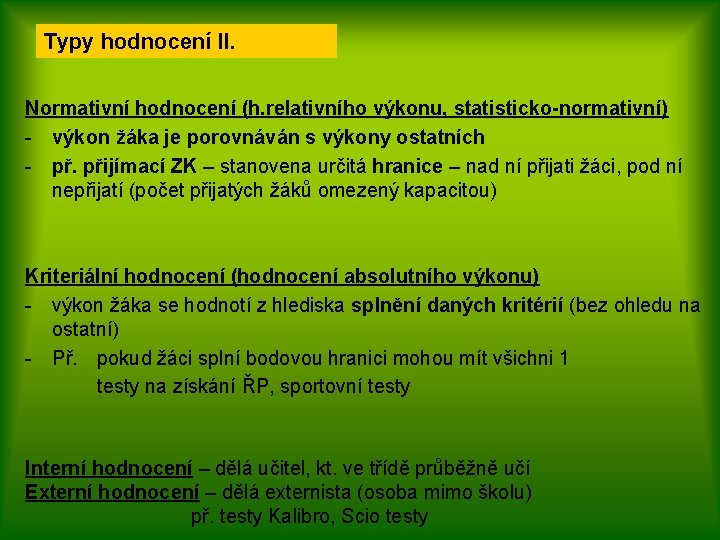 Typy hodnocení II.

Normativní hodnocení (h.relativního výkonu, statisticko-normativní)
- výkon žáka je porovnáván s výkony ostatních
- př. přijímací ZK – stanovena určitá hranice – nad ní přijati žáci, pod ní nepřijatí (počet přijatých žáků omezený kapacitou)

Kriteriální hodnocení (hodnocení absolutního výkonu)
- výkon žáka se hodnotí z hlediska splnění daných kritérií (bez ohledu na ostatní)
- Př. pokud žáci splní bodovou hranici mohou mít všichni 1
testy na získání ŘP, sportovní testy

Interní hodnocení – dělá učitel, kt. ve třídě průběžně učí
Externí hodnocení – dělá externista (osoba mimo školu)
př. testy Kalibro, Scio testy